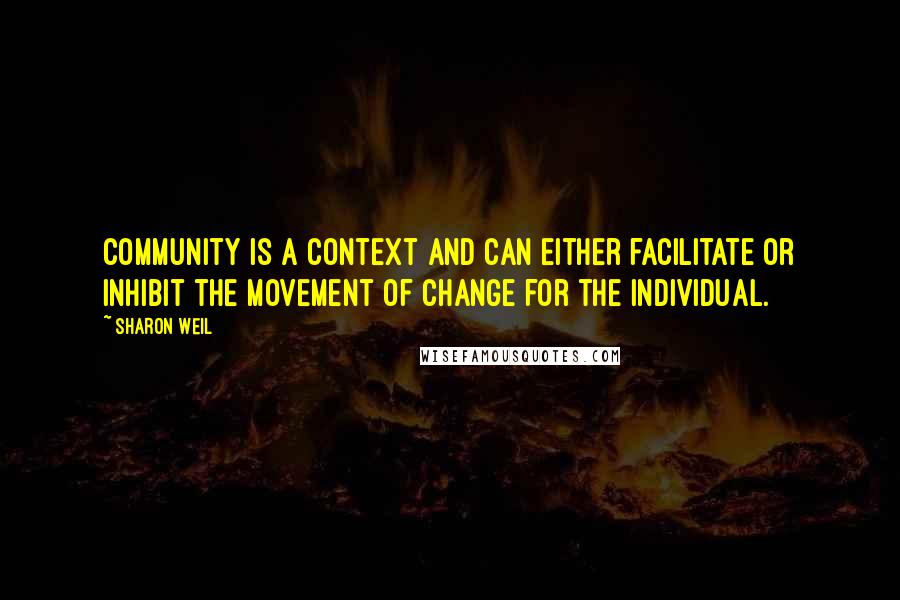 COMMUNITY IS A CONTEXT AND CAN EITHER FACILITATE OR INHIBIT THE MOVEMENT OF CHANGE FOR THE INDIVIDUAL.

~ SHARON WEIL

WISEFAMOUSQUOTES.COM